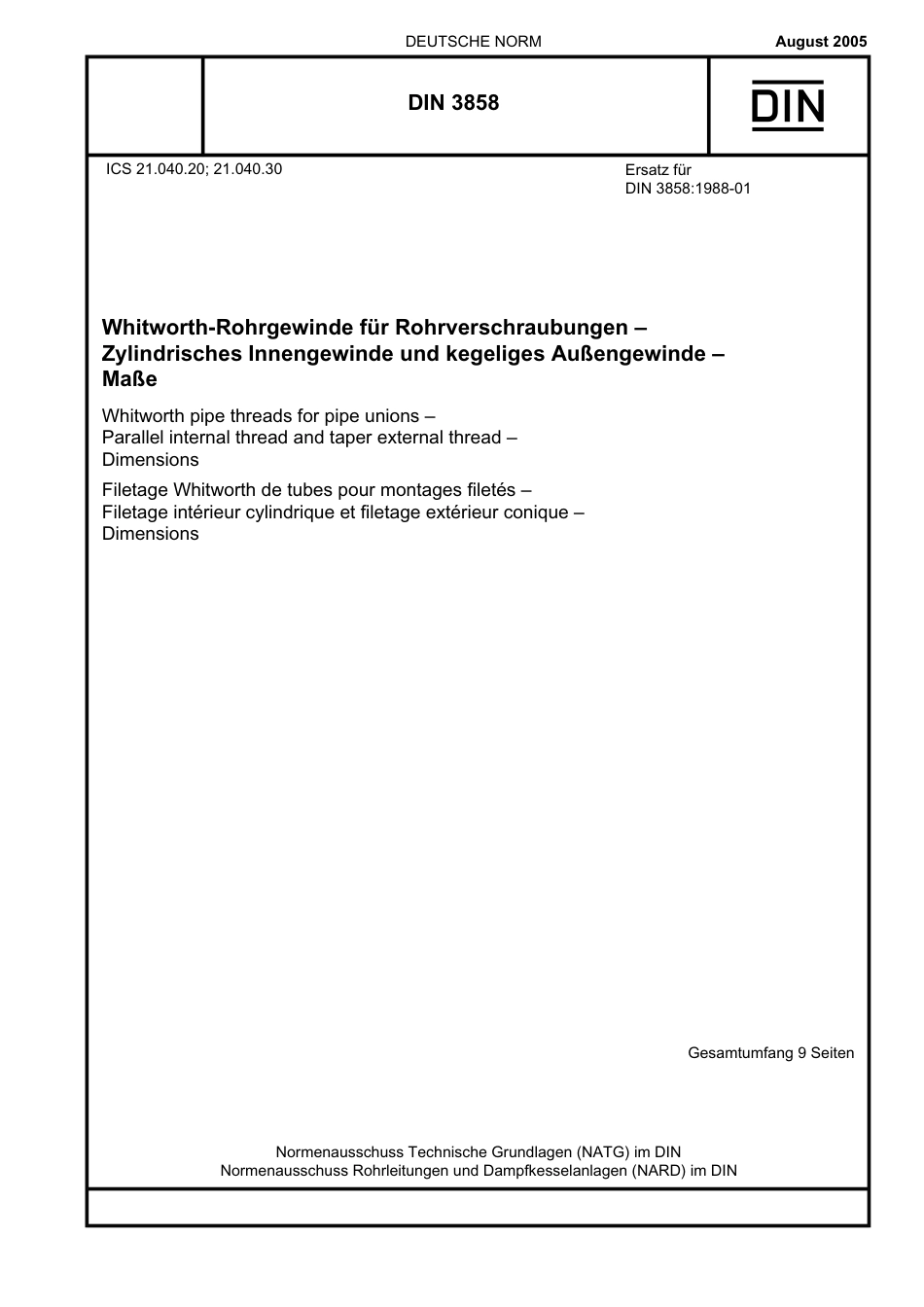 DEUTSCHE NORM

August 2005

DIN 3858

DIN

ICS 21.040.20; 21.040.30

Ersatz für
DIN 3858:1988-01

Whitworth-Rohrgewinde für Rohrverschraubungen – Zylindrisches Innengewinde und kegeliges Außengewinde – Maße

Whitworth pipe threads for pipe unions – Parallel internal thread and taper external thread – Dimensions

Filetage Whitworth de tubes pour montages filetés – Filetage intérieur cylindrique et filetage extérieur conique – Dimensions

Gesamtumfang 9 Seiten

Normenausschuss Technische Grundlagen (NATG) im DIN
Normenausschuss Rohrleitungen und Dampfkesselanlagen (NARD) im DIN